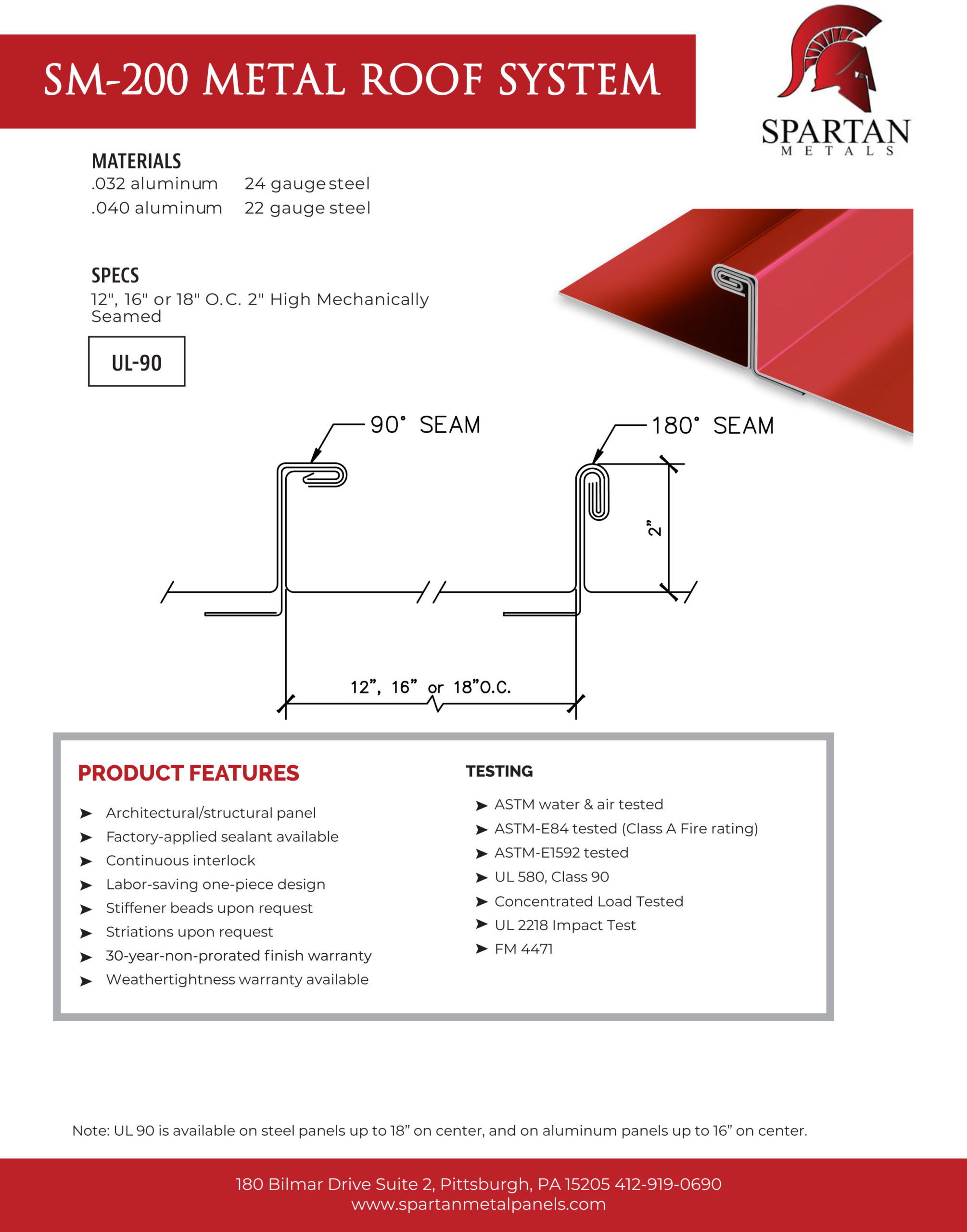 SM-200 METAL ROOF SYSTEM

SPARTAN
METALS

MATERIALS
.032 aluminum 24 gauge steel
.040 aluminum 22 gauge steel

SPECS
12", 16" or 18" O.C. 2" High Mechanically Seamed

UL-90

90° SEAM

180° SEAM

2"

12", 16" or 18"O.C.

PRODUCT FEATURES

➤ Architectural/structural panel
➤ Factory-applied sealant available
➤ Continuous interlock
➤ Labor-saving one-piece design
➤ Stiffener beads upon request
➤ Striations upon request
➤ 30-year-non-prorated finish warranty
➤ Weathertightness warranty available

TESTING

➤ ASTM water & air tested
➤ ASTM-E84 tested (Class A Fire rating)
➤ ASTM-E1592 tested
➤ UL 580, Class 90
➤ Concentrated Load Tested
➤ UL 2218 Impact Test
➤ FM 4471

Note: UL 90 is available on steel panels up to 18” on center, and on aluminum panels up to 16” on center.

180 Bilmar Drive Suite 2, Pittsburgh, PA 15205 412-919-0690
www.spartanmetalpanels.com